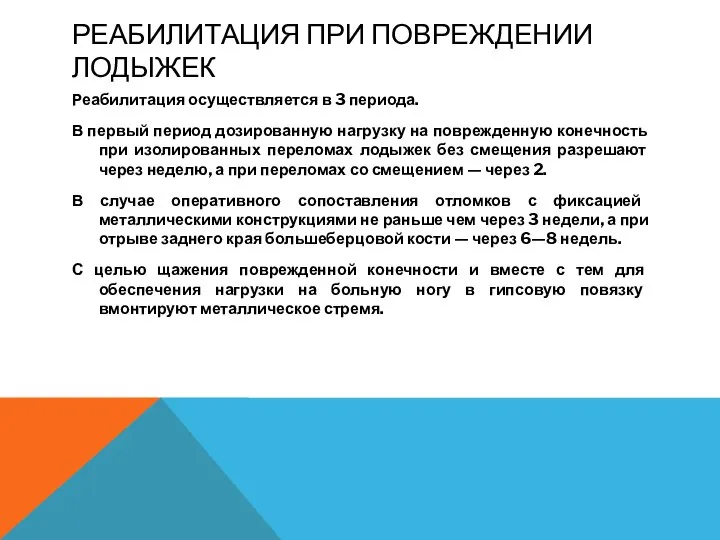 РЕАБИЛИТАЦИЯ ПРИ ПОВРЕЖДЕНИИ ЛОДЫЖЕК

Реабилитация осуществляется в 3 периода.

В первый период дозированную нагрузку на поврежденную конечность при изолированных переломах лодыжек без смещения разрешают через неделю, а при переломах со смещением — через 2.

В случае оперативного сопоставления отломков с фиксацией металлическими конструкциями не раньше чем через 3 недели, а при отрыве заднего края большеберцовой кости — через 6—8 недель.

С целью щажения поврежденной конечности и вместе с тем для обеспечения нагрузки на больную ногу в гипсовую повязку вмонтируют металлическое стремя.